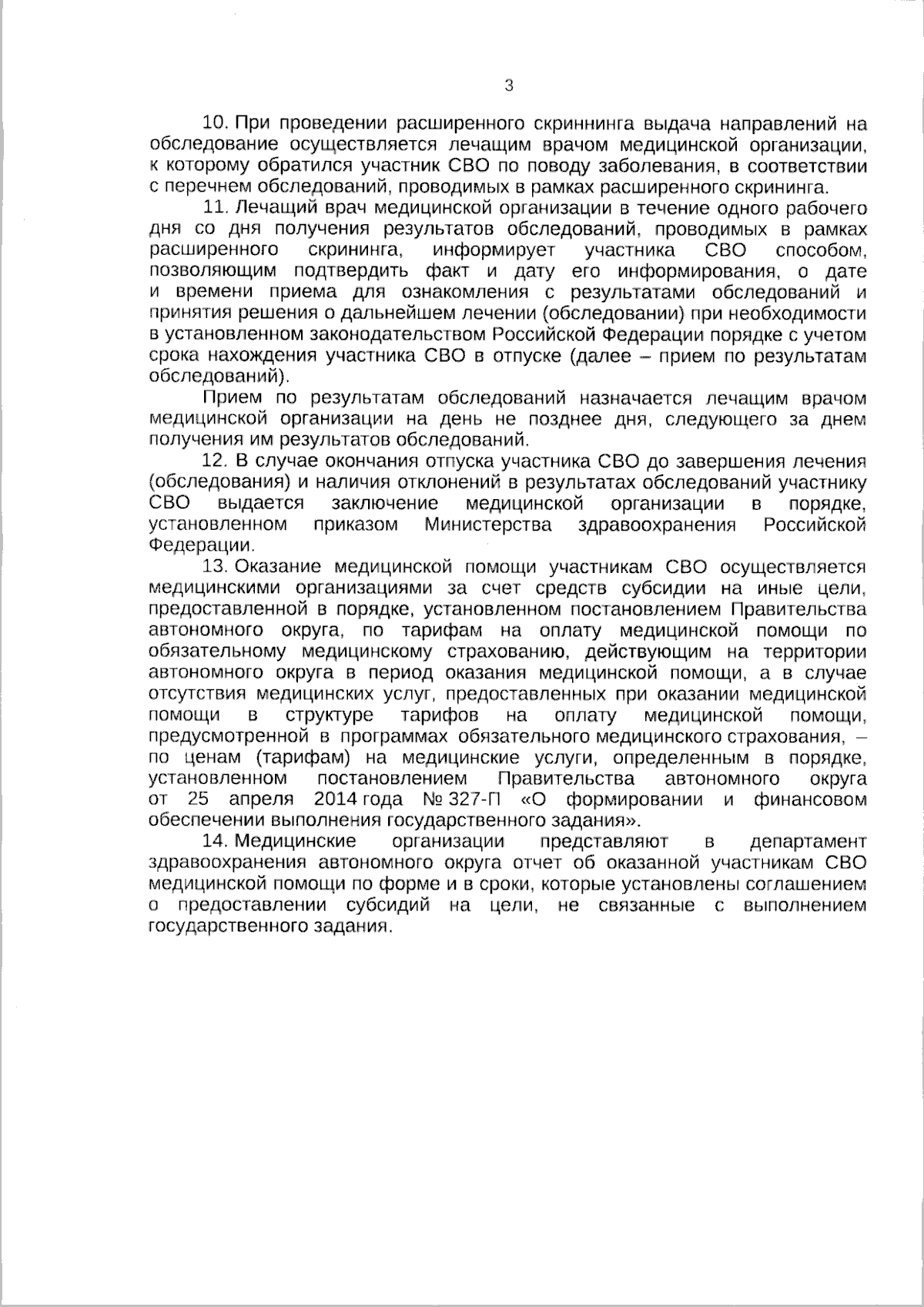 3

10. При проведении расширенного скриннинга выдача направлений на обследование осуществляется лечащим врачом медицинской организации, к которому обратился участник СВО по поводу заболевания, в соответствии с перечнем обследований, проводимых в рамках расширенного скрининга.

11. Лечащий врач медицинской организации в течение одного рабочего дня со дня получения результатов обследований, проводимых в рамках расширенного скрининга, информирует участника СВО способом, позволяющим подтвердить факт и дату его информирования, о дате и времени приема для ознакомления с результатами обследований и принятия решения о дальнейшем лечении (обследовании) при необходимости в установленном законодательством Российской Федерации порядке с учетом срока нахождения участника СВО в отпуске (далее – прием по результатам обследований).

Прием по результатам обследований назначается лечащим врачом медицинской организации на день не позднее дня, следующего за днем получения им результатов обследований.

12. В случае окончания отпуска участника СВО до завершения лечения (обследования) и наличия отклонений в результатах обследований участнику СВО выдается заключение медицинской организации в порядке, установленном приказом Министерства здравоохранения Российской Федерации.

13. Оказание медицинской помощи участникам СВО осуществляется медицинскими организациями за счет средств субсидии на иные цели, предоставленной в порядке, установленном постановлением Правительства автономного округа, по тарифам на оплату медицинской помощи по обязательному медицинскому страхованию, действующим на территории автономного округа в период оказания медицинской помощи, а в случае отсутствия медицинских услуг, предоставленных при оказании медицинской помощи в структуре тарифов на оплату медицинской помощи, предусмотренной в программах обязательного медицинского страхования, – по ценам (тарифам) на медицинские услуги, определенным в порядке, установленном постановлением Правительства автономного округа от 25 апреля 2014 года № 327-П «О формировании и финансовом обеспечении выполнения государственного задания».

14. Медицинские организации представляют в департамент здравоохранения автономного округа отчет об оказанной участникам СВО медицинской помощи по форме и в сроки, которые установлены соглашением о предоставлении субсидий на цели, не связанные с выполнением государственного задания.